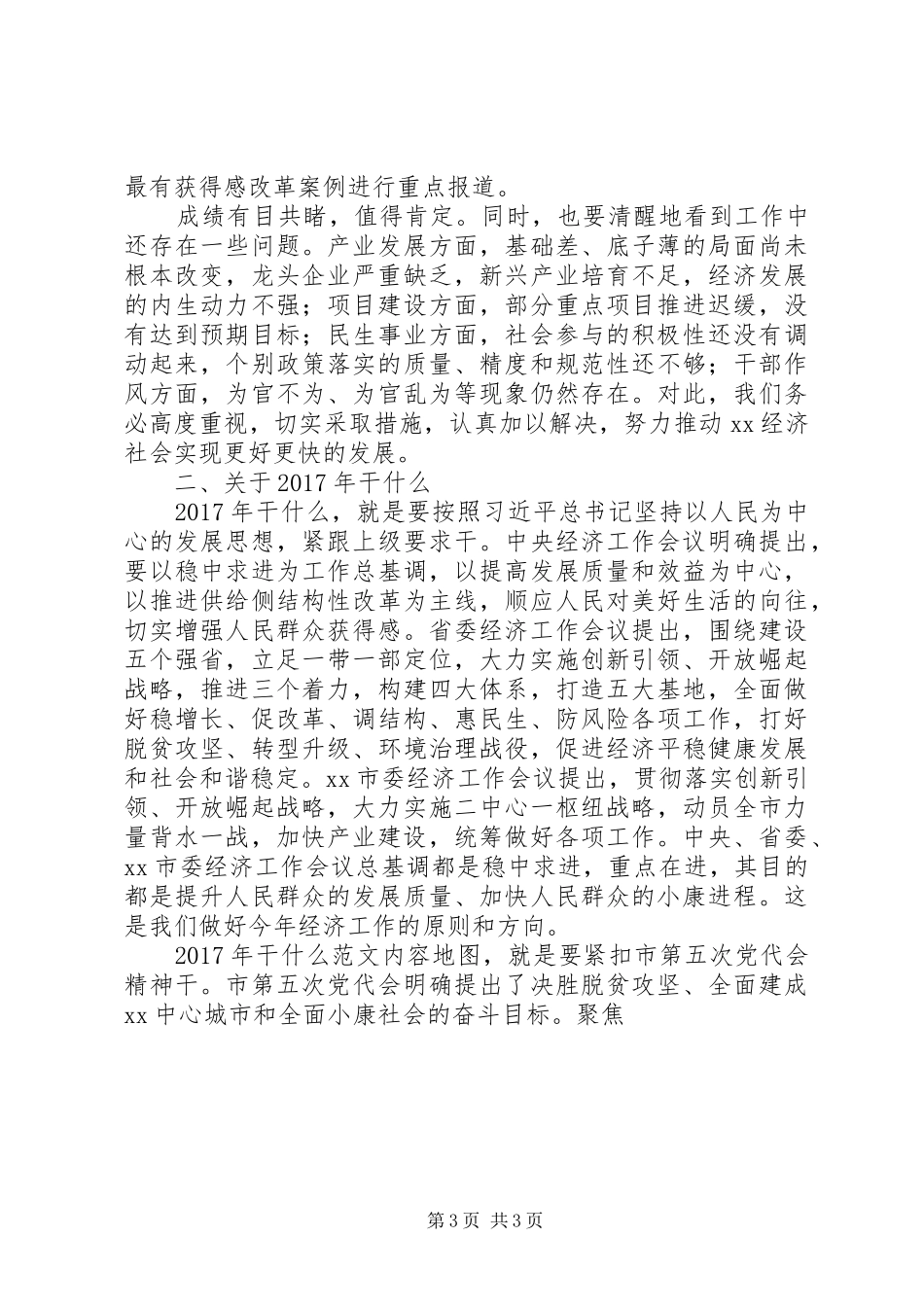 最有获得感改革案例进行重点报道。

成绩有目共睹，值得肯定。同时，也要清醒地看到工作中还存在一些问题。产业发展方面，基础差、底子薄的局面尚未根本改变，龙头企业严重缺乏，新兴产业培育不足，经济发展的内生动力不强；项目建设方面，部分重点项目推进迟缓，没有达到预期目标；民生事业方面，社会参与的积极性还没有调动起来，个别政策落实的质量、精度和规范性还不够；干部作风方面，为官不为、为官乱为等现象仍然存在。对此，我们务必高度重视，切实采取措施，认真加以解决，努力推动xx经济社会实现更好更快的发展。

二、关于2017年干什么

2017年干什么，就是要按照习近平总书记坚持以人民为中心的发展思想，紧跟上级要求干。中央经济工作会议明确提出，要以稳中求进为工作总基调，以提高发展质量和效益为中心，以推进供给侧结构性改革为主线，顺应人民对美好生活的向往，切实增强人民群众获得感。省委经济工作会议提出，围绕建设五个强省，立足一带一部定位，大力实施创新引领、开放崛起战略，推进三个着力，构建四大体系，打造五大基地，全面做好稳增长、促改革、调结构、惠民生、防风险各项工作，打好脱贫攻坚、转型升级、环境治理战役，促进经济平稳健康发展和社会和谐稳定。xx市委经济工作会议提出，贯彻落实创新引领、开放崛起战略，大力实施二中心一枢纽战略，动员全市力量背水一战，加快产业建设，统筹做好各项工作。中央、省委、xx市委经济工作会议总基调都是稳中求进，重点在进，其目的都是提升人民群众的发展质量、加快人民群众的小康进程。这是我们做好今年经济工作的原则和方向。

2017年干什么范文内容地图，就是要紧扣市第五次党代会精神干。市第五次党代会明确提出了决胜脱贫攻坚、全面建成xx中心城市和全面小康社会的奋斗目标。聚焦

第3页 共3页